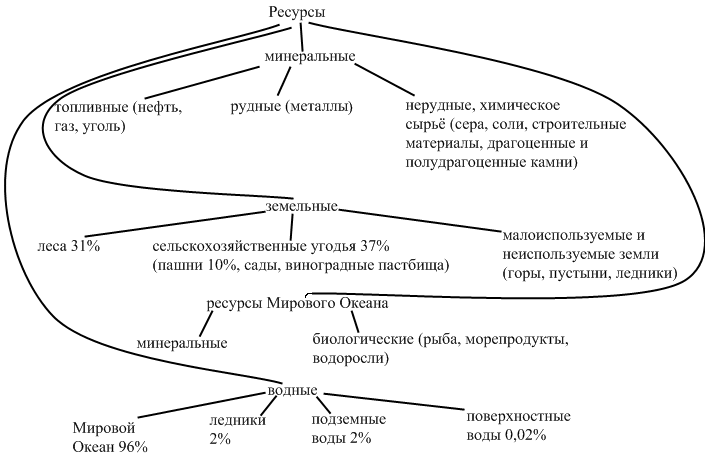 Ресурсы

минеральные

топливные (нефть, газ, уголь)

рудные (металлы)

нерудные, химическое сырьё (сера, соли, строительные материалы, драгоценные и полудрагоценные камни)

земельные

леса 31%

сельскохозяйственные угодья 37% (пашни 10%, сады, виноградные пастбища)

малоиспользуемые и неиспользуемые земли (горы, пустыни, ледники)

ресурсы Мирового Океана

минеральные

биологические (рыба, морепродукты, водоросли)

водные

Мировой Океан 96%

ледники 2%

подземные воды 2%

поверхностные воды 0,02%